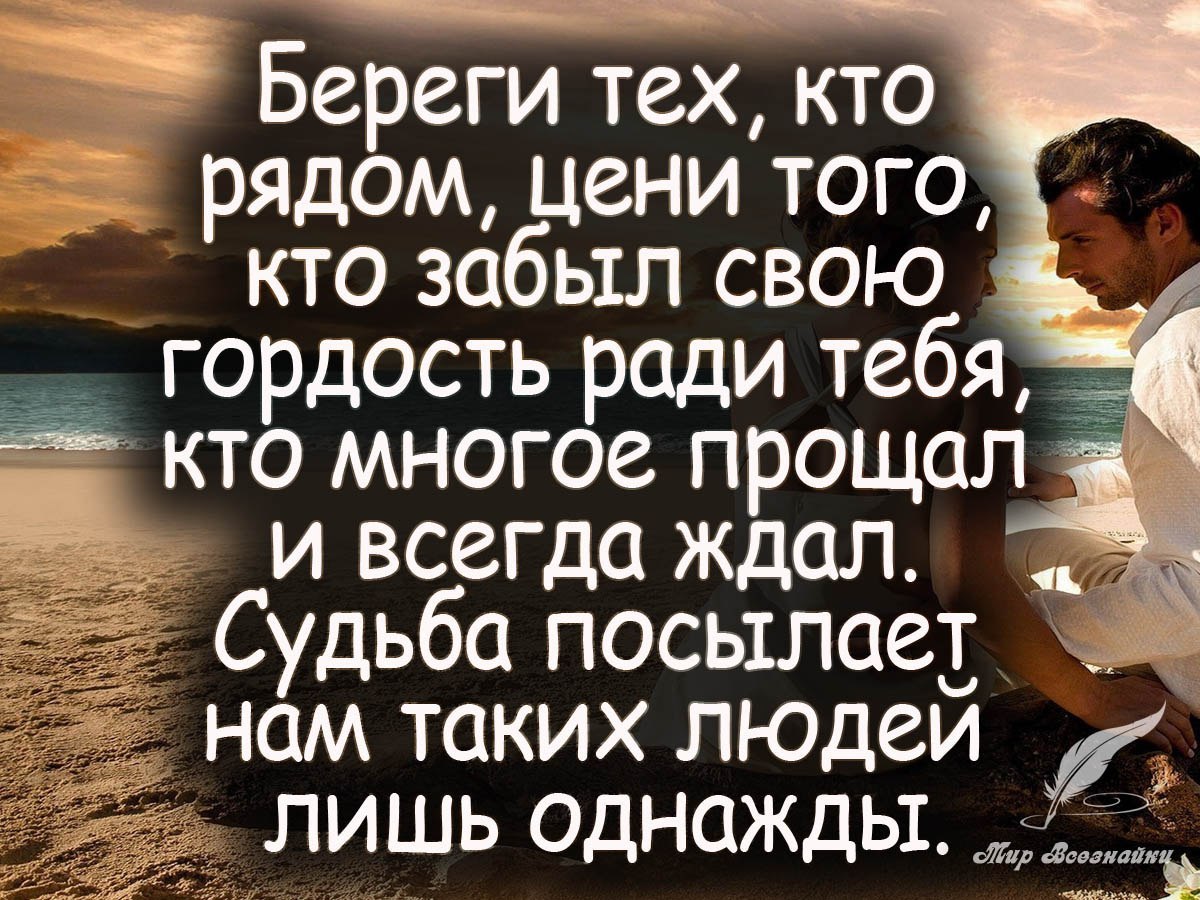 Береги тех, кто рядом, цени того, кто забыл свою гордость ради тебя, кто многое прощал и всегда ждал. Судьба посылает нам таких людей лишь однажды.

Мир Всезнайки